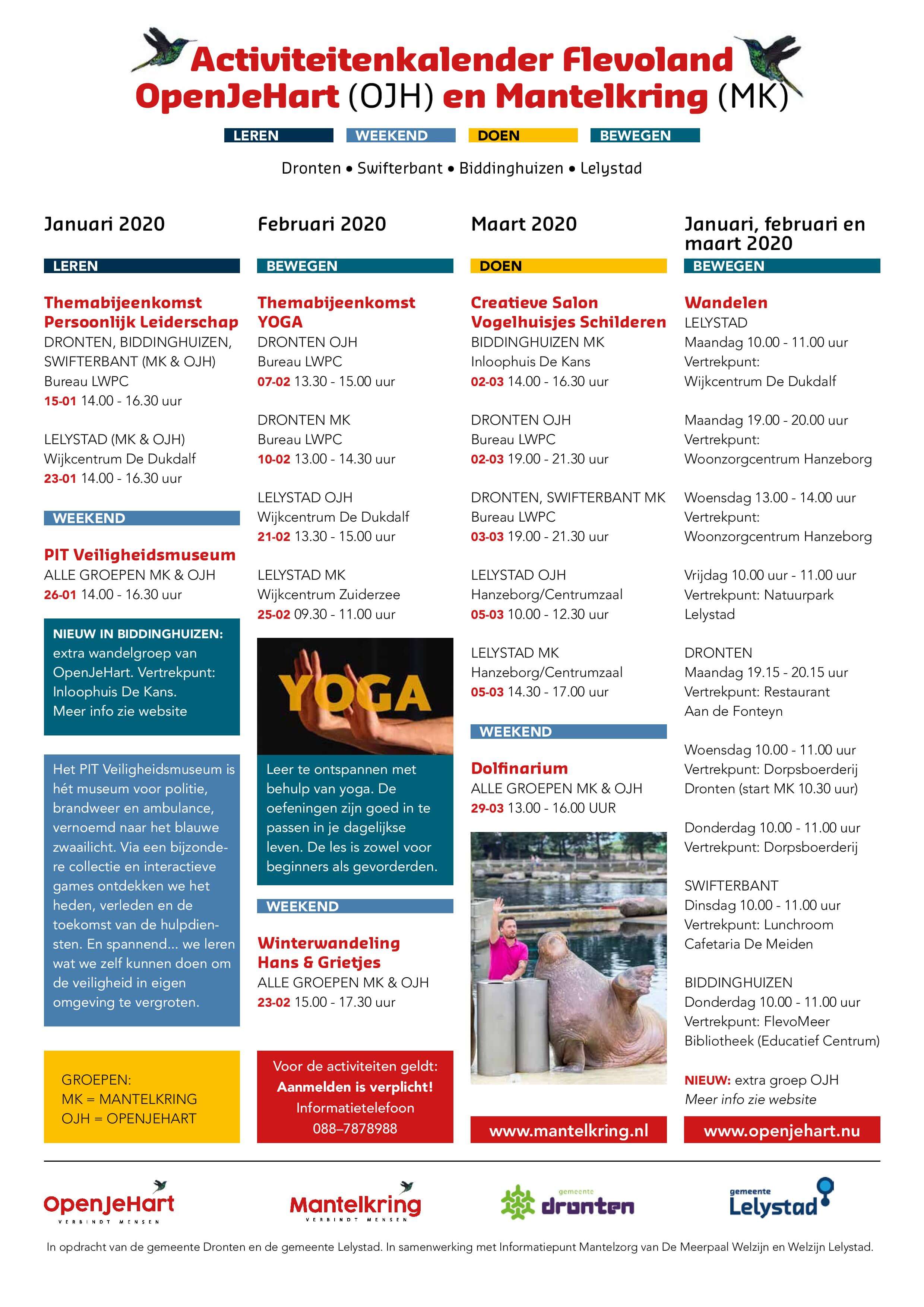 Activiteitenkalender Flevoland
OpenJeHart (OJH) en Mantelkring (MK)

LEREN WEEKEND DOEN BEWEGEN

Dronten • Swifterbant • Biddinghuizen • Lelystad

Januari 2020

LEREN

Themabijeenkomst Persoonlijk Leiderschap
DRONTEN, BIDDINGHUIZEN, SWIFTERBANT (MK & OJH)
Bureau LWPC
15-01 14.00 - 16.30 uur

LELYSTAD (MK & OJH)
Wijkcentrum De Dukdalf
23-01 14.00 - 16.30 uur

WEEKEND

PIT Veiligheidsmuseum
ALLE GROEPEN MK & OJH
26-01 14.00 - 16.30 uur

NIEUW IN BIDDINGHUIZEN: extra wandelgroep van OpenJeHart. Vertrekpunt: Inloophuis De Kans. Meer info zie website

Het PIT Veiligheidsmuseum is hét museum voor politie, brandweer en ambulance, vernoemd naar het blauwe zwaailicht. Via een bijzondere collectie en interactieve games ontdekken we het heden, verleden en de toekomst van de hulpdiensten. En spannend... we leren wat we zelf kunnen doen om de veiligheid in eigen omgeving te vergroten.

GROEPEN:
MK = MANTELKRING
OJH = OPENJEHART

Februari 2020

BEWEGEN

Themabijeenkomst YOGA
DRONTEN OJH
Bureau LWPC
07-02 13.30 - 15.00 uur

DRONTEN MK
Bureau LWPC
10-02 13.00 - 14.30 uur

LELYSTAD OJH
Wijkcentrum De Dukdalf
21-02 13.30 - 15.00 uur

LELYSTAD MK
Wijkcentrum Zuiderzee
25-02 09.30 - 11.00 uur

YOGA

Leer te ontspannen met behulp van yoga. De oefeningen zijn goed in te passen in je dagelijkse leven. De les is zowel voor beginners als gevorderden.

WEEKEND

Winterwandeling Hans & Grietjes
ALLE GROEPEN MK & OJH
23-02 15.00 - 17.30 uur

Voor de activiteiten geldt:
Aanmelden is verplicht!
Informatietelefoon
088–7878988

Maart 2020

DOEN

Creatieve Salon Vogelhuisjes Schilderen
BIDDINGHUIZEN MK
Inloophuis De Kans
02-03 14.00 - 16.30 uur

DRONTEN OJH
Bureau LWPC
02-03 19.00 - 21.30 uur

DRONTEN, SWIFTERBANT MK
Bureau LWPC
03-03 19.00 - 21.30 uur

LELYSTAD OJH
Hanzeborg/Centrumzaal
05-03 10.00 - 12.30 uur

LELYSTAD MK
Hanzeborg/Centrumzaal
05-03 14.30 - 17.00 uur

WEEKEND

Dolfinarium
ALLE GROEPEN MK & OJH
29-03 13.00 - 16.00 UUR

www.mantelkring.nl

Januari, februari en maart 2020

BEWEGEN

Wandelen
LELYSTAD
Maandag 10.00 - 11.00 uur
Vertrekpunt:
Wijkcentrum De Dukdalf

Maandag 19.00 - 20.00 uur
Vertrekpunt:
Woonzorgcentrum Hanzeborg

Woensdag 13.00 - 14.00 uur
Vertrekpunt:
Woonzorgcentrum Hanzeborg

Vrijdag 10.00 uur - 11.00 uur
Vertrekpunt: Natuurpark Lelystad

DRONTEN
Maandag 19.15 - 20.15 uur
Vertrekpunt: Restaurant Aan de Fonteyn

Woensdag 10.00 - 11.00 uur
Vertrekpunt: Dorpsboerderij Dronten (start MK 10.30 uur)

Donderdag 10.00 - 11.00 uur
Vertrekpunt: Dorpsboerderij

SWIFTERBANT
Dinsdag 10.00 - 11.00 uur
Vertrekpunt: Lunchroom Cafetaria De Meiden

BIDDINGHUIZEN
Donderdag 10.00 - 11.00 uur
Vertrekpunt: FlevoMeer Bibliotheek (Educatief Centrum)

NIEUW: extra groep OJH
Meer info zie website

www.openjehart.nu

OpenJeHart VERBINDT MENSEN
Mantelkring VERBINDT MENSEN
gemeente dronten
gemeente Lelystad

In opdracht van de gemeente Dronten en de gemeente Lelystad. In samenwerking met Informatiepunt Mantelzorg van De Meerpaal Welzijn en Welzijn Lelystad.